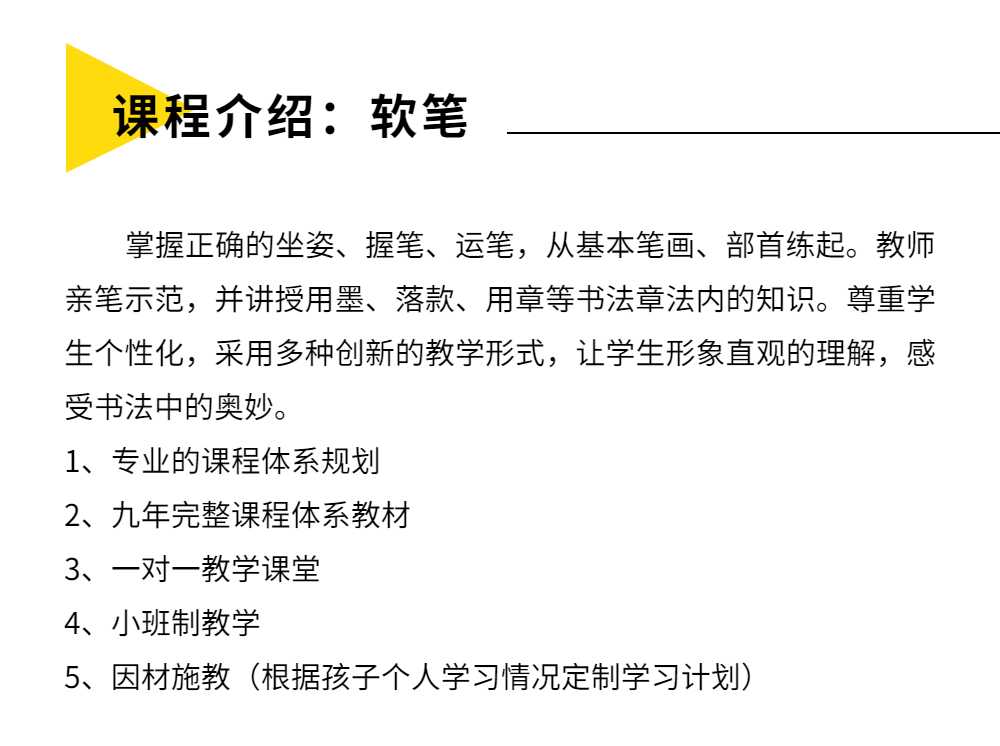 课程介绍：软笔

掌握正确的坐姿、握笔、运笔，从基本笔画、部首练起。教师亲笔示范，并讲授用墨、落款、用章等书法章法内的知识。尊重学生个性化，采用多种创新的教学形式，让学生形象直观的理解，感受书法中的奥妙。

1、专业的课程体系规划
2、九年完整课程体系教材
3、一对一教学课堂
4、小班制教学
5、因材施教（根据孩子个人学习情况定制学习计划）